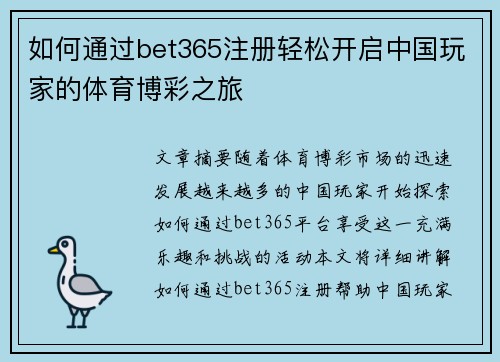 如何通过bet365注册轻松开启中国玩家的体育博彩之旅

文章摘要随着体育博彩市场的迅速发展越来越多的中国玩家开始探索如何通过bet365平台享受这一充满乐趣和挑战的活动本文将详细讲解如何通过bet365注册帮助中国玩家